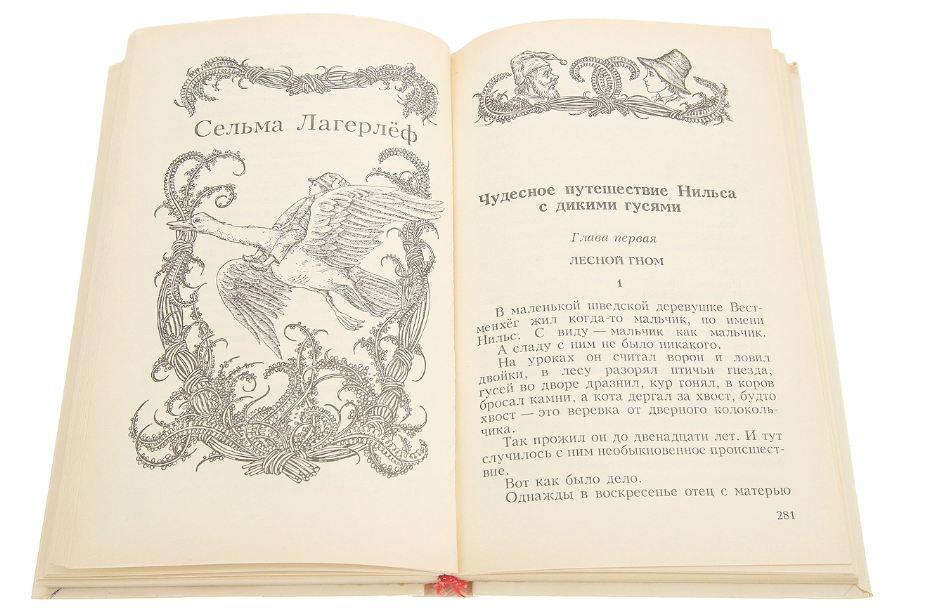 Сельма Лагерлёф

Чудесное путешествие Нильса с дикими гусями

Глава первая

ЛЕСНОЙ ГНОМ

1

В маленькой шведской деревушке Вестменхёг жил когда-то мальчик, по имени Нильс. С виду — мальчик как мальчик. А сладу с ним не было никакого.

На уроках он считал ворон и ловил двойки, в лесу разорял птичьи гнезда, гусей во дворе дразнил, кур гонял, в коров бросал камни, а кота дергал за хвост, будто хвост — это веревка от дверного колокольчика.

Так прожил он до двенадцати лет. И тут случилось с ним необыкновенное происшествие.

Вот как было дело.

Однажды в воскресенье отец с матерью

281